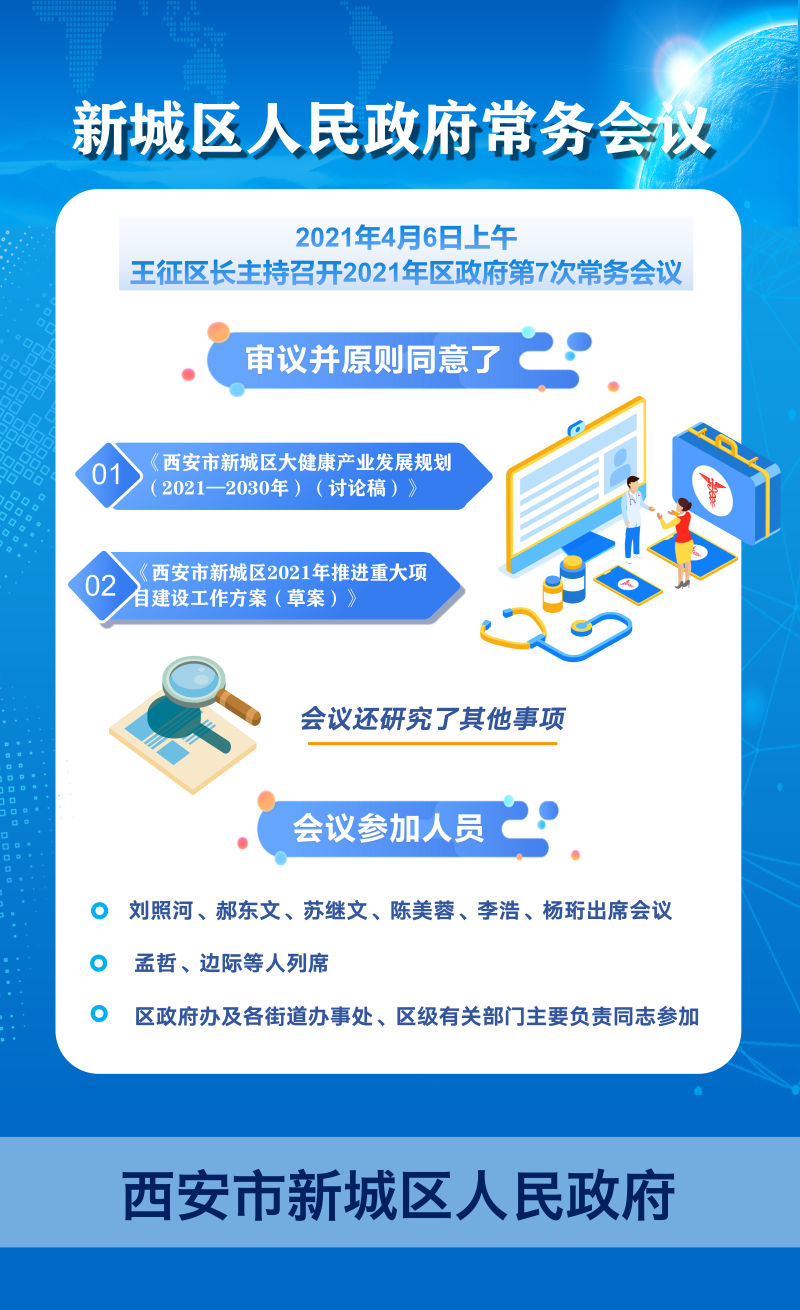 新城区人民政府常务会议

2021年4月6日上午
王征区长主持召开2021年区政府第7次常务会议

审议并原则同意了

01 《西安市新城区大健康产业发展规划（2021—2030年）（讨论稿）》

02 《西安市新城区2021年推进重大项目建设工作方案（草案）》

会议还研究了其他事项

会议参加人员

• 刘照河、郝东文、苏继文、陈美蓉、李浩、杨珩出席会议

• 孟哲、边际等人列席

• 区政府办及各街道办事处、区级有关部门主要负责同志参加

西安市新城区人民政府